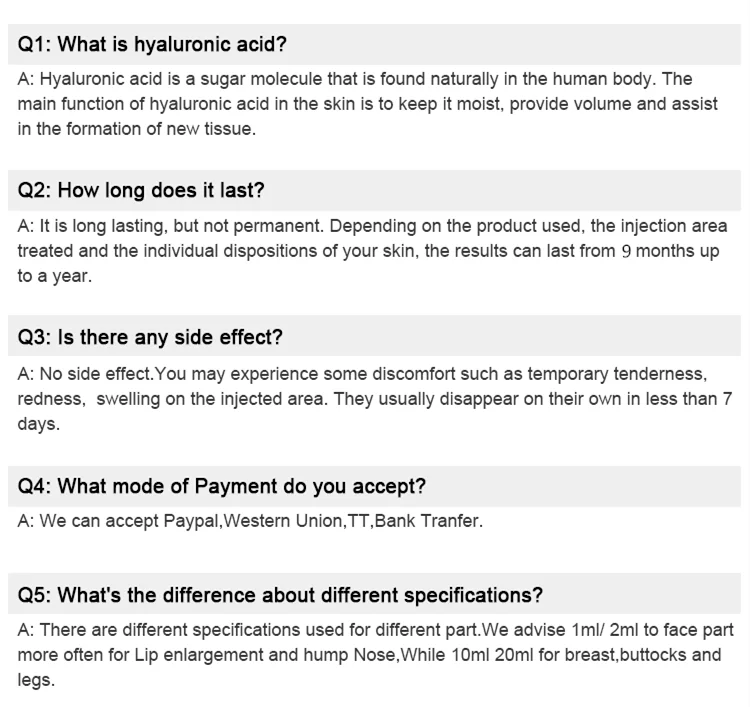 Q1: What is hyaluronic acid?

A: Hyaluronic acid is a sugar molecule that is found naturally in the human body. The main function of hyaluronic acid in the skin is to keep it moist, provide volume and assist in the formation of new tissue.

Q2: How long does it last?

A: It is long lasting, but not permanent. Depending on the product used, the injection area treated and the individual dispositions of your skin, the results can last from 9 months up to a year.

Q3: Is there any side effect?

A: No side effect.You may experience some discomfort such as temporary tenderness, redness, swelling on the injected area. They usually disappear on their own in less than 7 days.

Q4: What mode of Payment do you accept?

A: We can accept Paypal,Western Union,TT,Bank Tranfer.

Q5: What's the difference about different specifications?

A: There are different specifications used for different part.We advise 1ml/ 2ml to face part more often for Lip enlargement and hump Nose,While 10ml 20ml for breast,buttocks and legs.